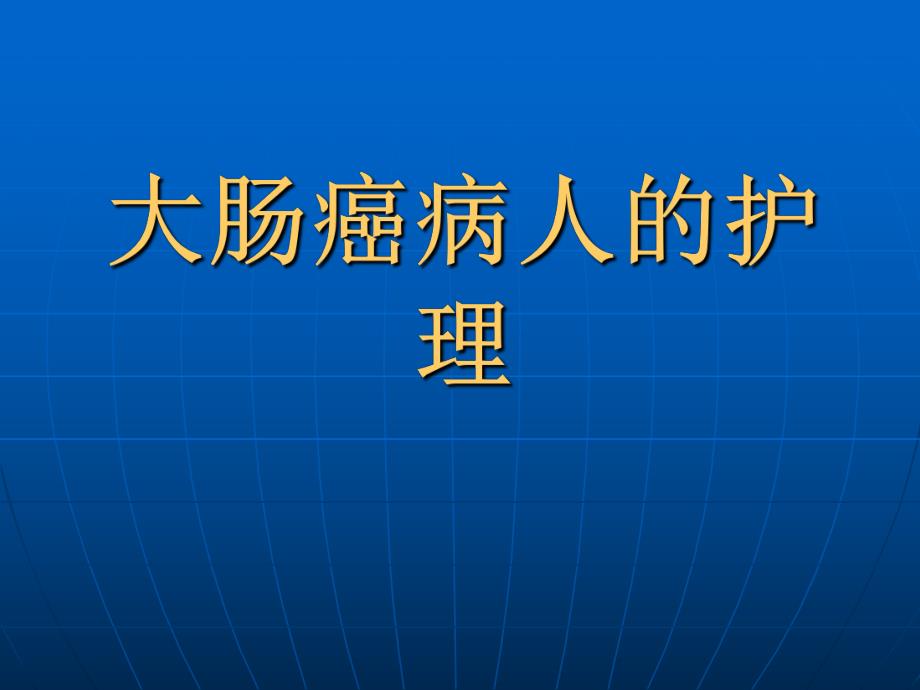 大肠癌病人的护理